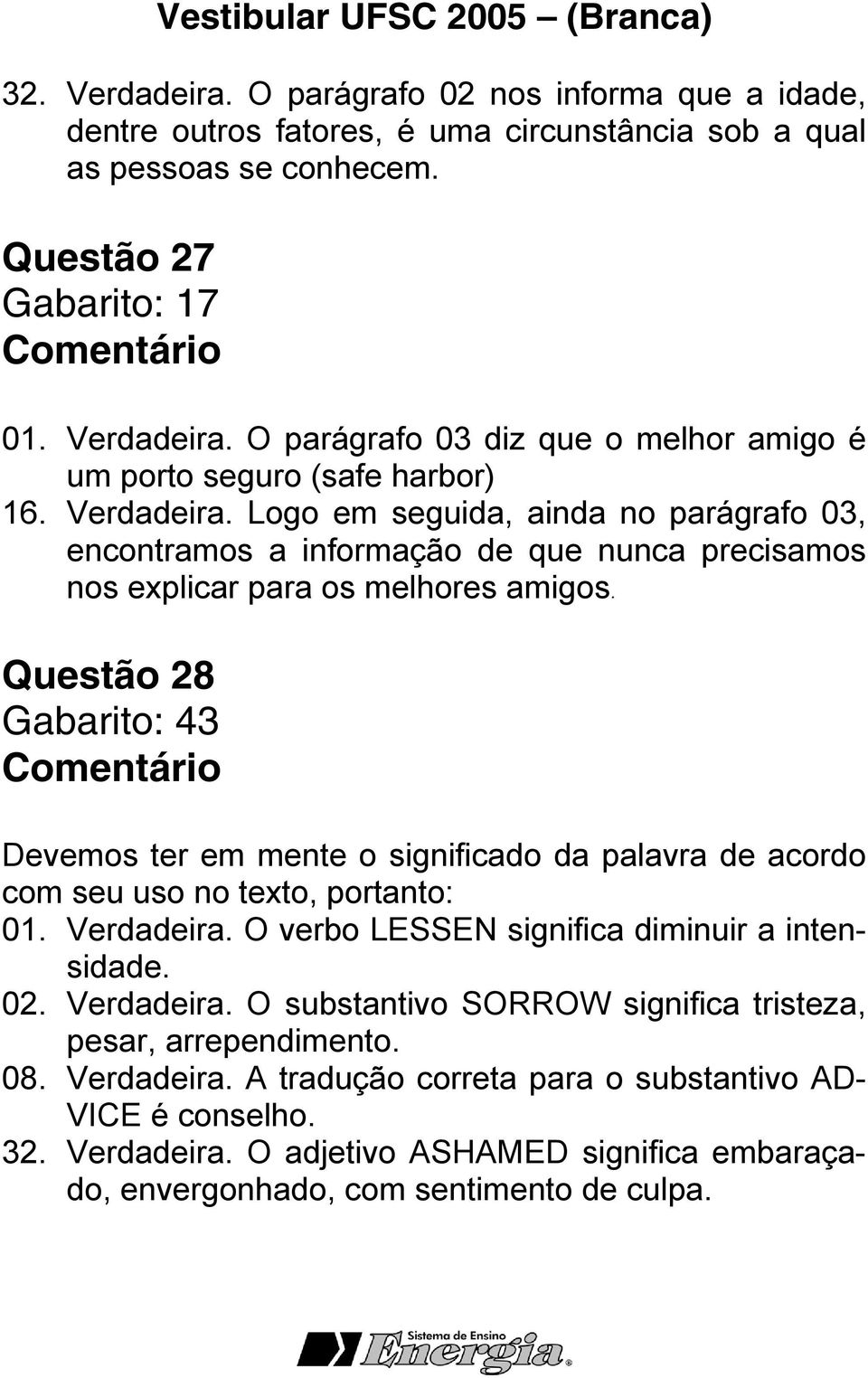 Vestibular UFSC 2005 – (Branca)

32. Verdadeira. O parágrafo 02 nos informa que a idade, dentre outros fatores, é uma circunstância sob a qual as pessoas se conhecem.

Questão 27
Gabarito: 17
Comentário

01. Verdadeira. O parágrafo 03 diz que o melhor amigo é um porto seguro (safe harbor)
16. Verdadeira. Logo em seguida, ainda no parágrafo 03, encontramos a informação de que nunca precisamos nos explicar para os melhores amigos.

Questão 28
Gabarito: 43
Comentário

Devemos ter em mente o significado da palavra de acordo com seu uso no texto, portanto:
01. Verdadeira. O verbo LESSEN significa diminuir a intensidade.
02. Verdadeira. O substantivo SORROW significa tristeza, pesar, arrependimento.
08. Verdadeira. A tradução correta para o substantivo ADVICE é conselho.
32. Verdadeira. O adjetivo ASHAMED significa embaraçado, envergonhado, com sentimento de culpa.

Sistema de Ensino Energia